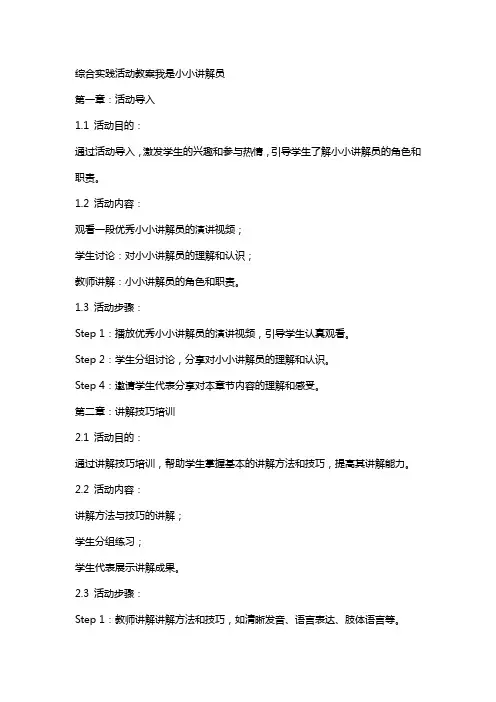 综合实践活动教案我是小小讲解员

第一章：活动导入

1.1 活动目的：

通过活动导入，激发学生的兴趣和参与热情，引导学生了解小小讲解员的角色和职责。

1.2 活动内容：

观看一段优秀小小讲解员的演讲视频；

学生讨论：对小小讲解员的理解和认识；

教师讲解：小小讲解员的角色和职责。

1.3 活动步骤：

Step 1：播放优秀小小讲解员的演讲视频，引导学生认真观看。

Step 2：学生分组讨论，分享对小小讲解员的理解和认识。

Step 4：邀请学生代表分享对本章节内容的理解和感受。

第二章：讲解技巧培训

2.1 活动目的：

通过讲解技巧培训，帮助学生掌握基本的讲解方法和技巧，提高其讲解能力。

2.2 活动内容：

讲解方法与技巧的讲解；

学生分组练习；

学生代表展示讲解成果。

2.3 活动步骤：

Step 1：教师讲解讲解方法和技巧，如清晰发音、语言表达、肢体语言等。